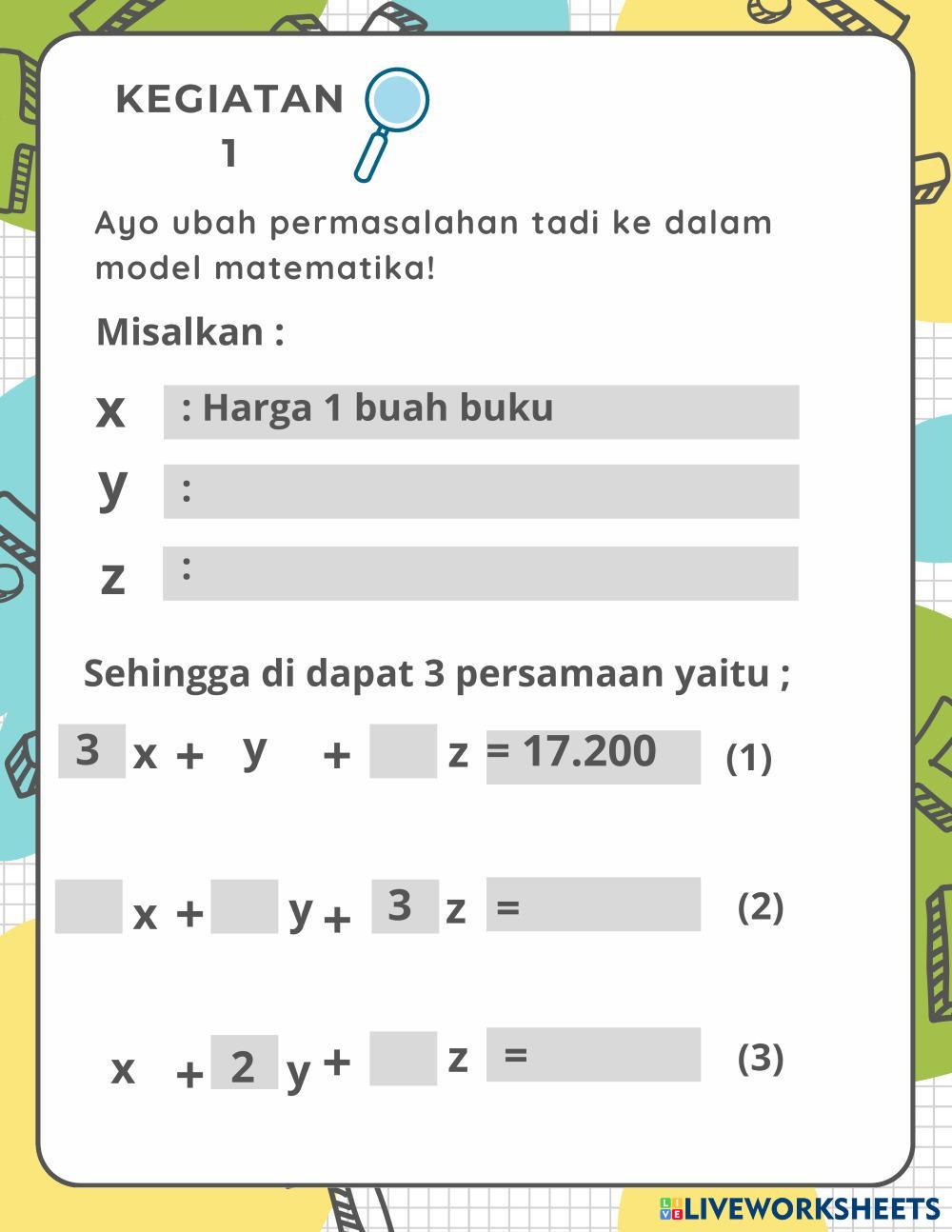 KEGIATAN
1

Ayo ubah permasalahan tadi ke dalam model matematika!

Misalkan :

x : Harga 1 buah buku
y :
z :

Sehingga di dapat 3 persamaan yaitu ;

3 x + y + ____ z = 17.200 (1)

____ x + ____ y + 3 z = ____ (2)

x + 2 y + ____ z = ____ (3)

LIVEWORKSHEETS